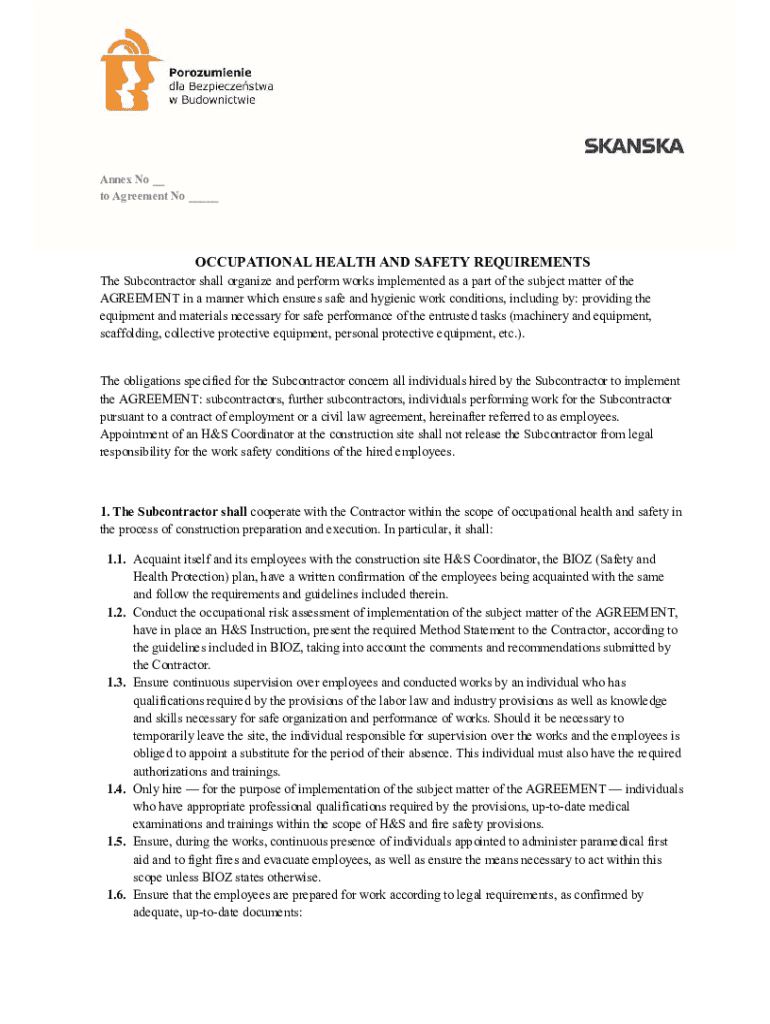 Porozumienie
dla Bezpieczeństwa
w Budownictwie

SKANSKA

Annex No __
to Agreement No _____

OCCUPATIONAL HEALTH AND SAFETY REQUIREMENTS

The Subcontractor shall organize and perform works implemented as a part of the subject matter of the AGREEMENT in a manner which ensures safe and hygienic work conditions, including by: providing the equipment and materials necessary for safe performance of the entrusted tasks (machinery and equipment, scaffolding, collective protective equipment, personal protective equipment, etc.).

The obligations specified for the Subcontractor concern all individuals hired by the Subcontractor to implement the AGREEMENT: subcontractors, further subcontractors, individuals performing work for the Subcontractor pursuant to a contract of employment or a civil law agreement, hereinafter referred to as employees. Appointment of an H&S Coordinator at the construction site shall not release the Subcontractor from legal responsibility for the work safety conditions of the hired employees.

1. The Subcontractor shall cooperate with the Contractor within the scope of occupational health and safety in the process of construction preparation and execution. In particular, it shall:

1.1. Acquaint itself and its employees with the construction site H&S Coordinator, the BIOZ (Safety and Health Protection) plan, have a written confirmation of the employees being acquainted with the same and follow the requirements and guidelines included therein.

1.2. Conduct the occupational risk assessment of implementation of the subject matter of the AGREEMENT, have in place an H&S Instruction, present the required Method Statement to the Contractor, according to the guidelines included in BIOZ, taking into account the comments and recommendations submitted by the Contractor.

1.3. Ensure continuous supervision over employees and conducted works by an individual who has qualifications required by the provisions of the labor law and industry provisions as well as knowledge and skills necessary for safe organization and performance of works. Should it be necessary to temporarily leave the site, the individual responsible for supervision over the works and the employees is obliged to appoint a substitute for the period of their absence. This individual must also have the required authorizations and trainings.

1.4. Only hire — for the purpose of implementation of the subject matter of the AGREEMENT — individuals who have appropriate professional qualifications required by the provisions, up-to-date medical examinations and trainings within the scope of H&S and fire safety provisions.

1.5. Ensure, during the works, continuous presence of individuals appointed to administer paramedical first aid and to fight fires and evacuate employees, as well as ensure the means necessary to act within this scope unless BIOZ states otherwise.

1.6. Ensure that the employees are prepared for work according to legal requirements, as confirmed by adequate, up-to-date documents: